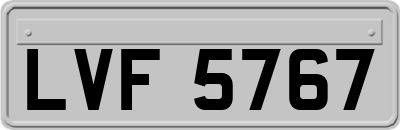 LVF 5767